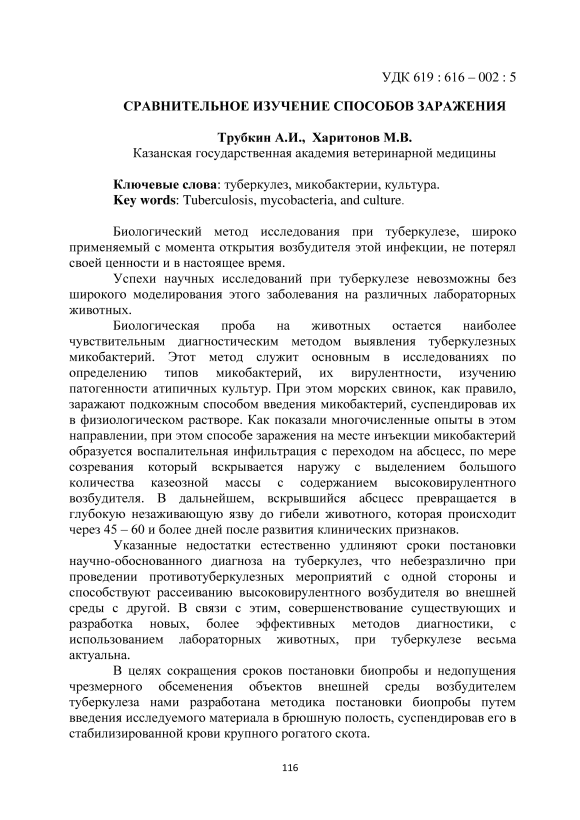 УДК 619 : 616 – 002 : 5

СРАВНИТЕЛЬНОЕ ИЗУЧЕНИЕ СПОСОБОВ ЗАРАЖЕНИЯ

Трубкин А.И., Харитонов М.В.
Казанская государственная академия ветеринарной медицины

Ключевые слова: туберкулез, микобактерии, культура.
Key words: Tuberculosis, mycobacteria, and culture.

Биологический метод исследования при туберкулезе, широко применяемый с момента открытия возбудителя этой инфекции, не потерял своей ценности и в настоящее время.

Успехи научных исследований при туберкулезе невозможны без широкого моделирования этого заболевания на различных лабораторных животных.

Биологическая проба на животных остается наиболее чувствительным диагностическим методом выявления туберкулезных микобактерий. Этот метод служит основным в исследованиях по определению типов микобактерий, их вирулентности, изучению патогенности атипичных культур. При этом морских свинок, как правило, заражают подкожным способом введения микобактерий, суспендировав их в физиологическом растворе. Как показали многочисленные опыты в этом направлении, при этом способе заражения на месте инъекции микобактерий образуется воспалительная инфильтрация с переходом на абсцесс, по мере созревания который вскрывается наружу с выделением большого количества казеозной массы с содержанием высоковирулентного возбудителя. В дальнейшем, вскрывшийся абсцесс превращается в глубокую незаживающую язву до гибели животного, которая происходит через 45 – 60 и более дней после развития клинических признаков.

Указанные недостатки естественно удлиняют сроки постановки научно-обоснованного диагноза на туберкулез, что небезразлично при проведении противотуберкулезных мероприятий с одной стороны и способствуют рассеиванию высоковирулентного возбудителя во внешней среды с другой. В связи с этим, совершенствование существующих и разработка новых, более эффективных методов диагностики, с использованием лабораторных животных, при туберкулезе весьма актуальна.

В целях сокращения сроков постановки биопробы и недопущения чрезмерного обсеменения объектов внешней среды возбудителем туберкулеза нами разработана методика постановки биопробы путем введения исследуемого материала в брюшную полость, суспендировав его в стабилизированной крови крупного рогатого скота.

116